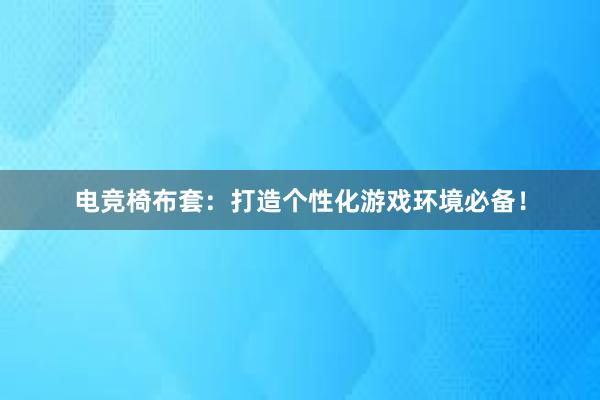 电竞椅布套：打造个性化游戏环境必备！